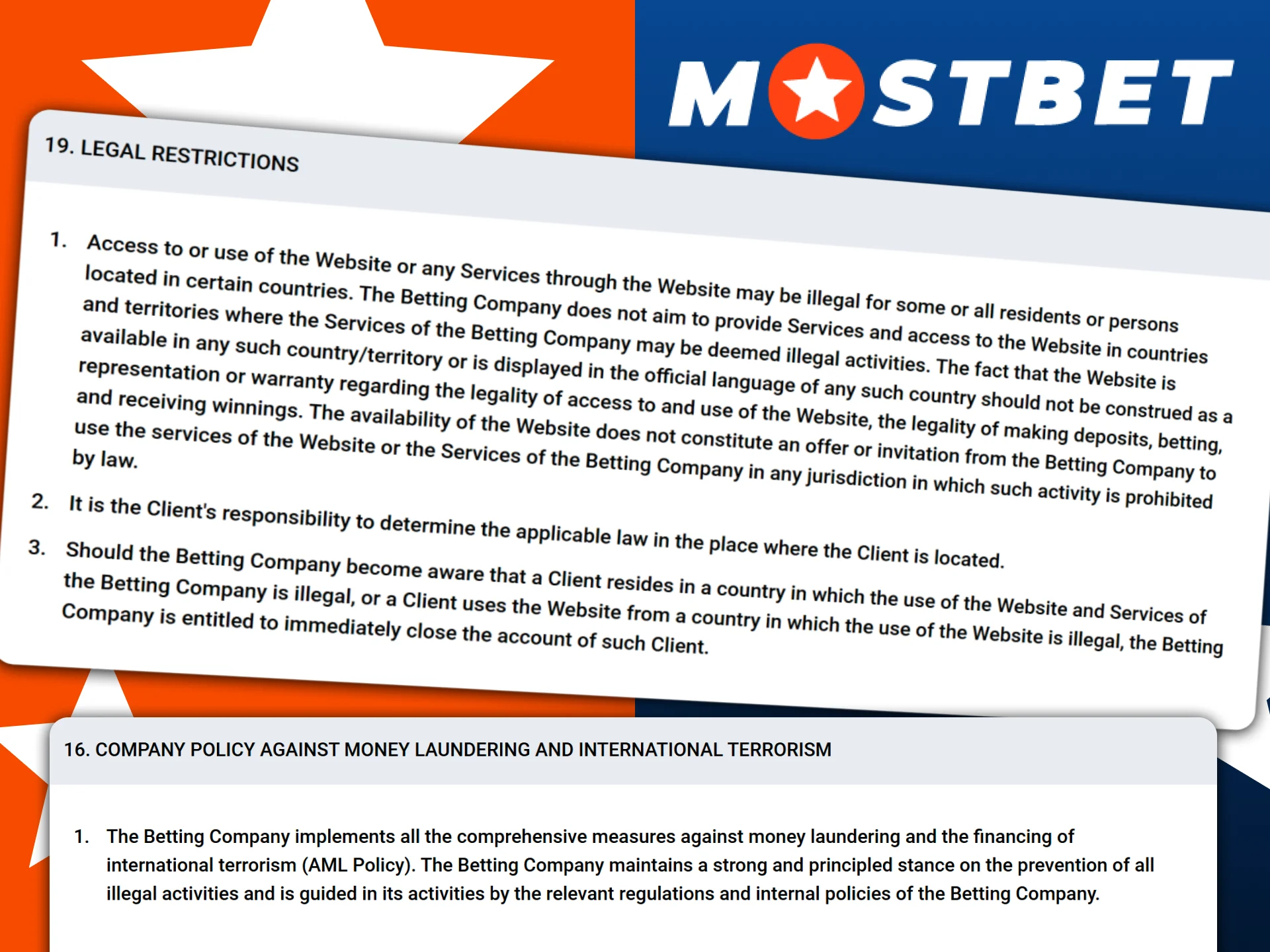 MOSTBET

19. LEGAL RESTRICTIONS

1. Access to or use of the Website or any Services through the Website may be illegal for some or all residents or persons located in certain countries. The Betting Company does not aim to provide Services and access to the Website in countries and territories where the Services of the Betting Company may be deemed illegal activities. The fact that the Website is available in any such country/territory or is displayed in the official language of any such country should not be construed as a representation or warranty regarding the legality of access to and use of the Website, the legality of making deposits, betting, and receiving winnings. The availability of the Website does not constitute an offer or invitation from the Betting Company to use the services of the Website or the Services of the Betting Company in any jurisdiction in which such activity is prohibited by law.

2. It is the Client's responsibility to determine the applicable law in the place where the Client is located.

3. Should the Betting Company become aware that a Client resides in a country in which the use of the Website and Services of the Betting Company is illegal, or a Client uses the Website from a country in which the use of the Website is illegal, the Betting Company is entitled to immediately close the account of such Client.

16. COMPANY POLICY AGAINST MONEY LAUNDERING AND INTERNATIONAL TERRORISM

1. The Betting Company implements all the comprehensive measures against money laundering and the financing of international terrorism (AML Policy). The Betting Company maintains a strong and principled stance on the prevention of all illegal activities and is guided in its activities by the relevant regulations and internal policies of the Betting Company.